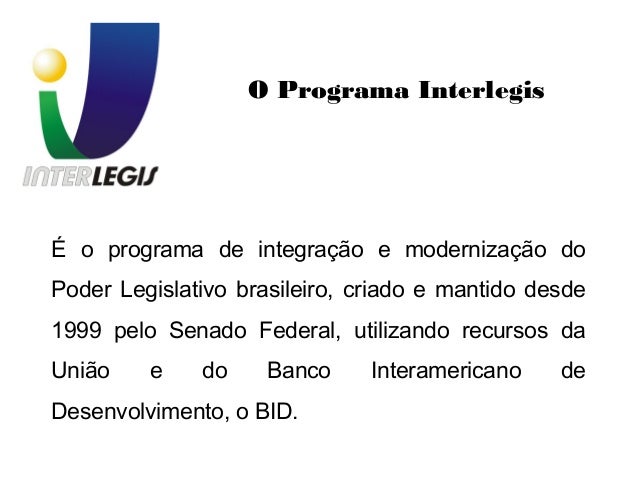 INTERLEGIS

O Programa Interlegis

É o programa de integração e modernização do Poder Legislativo brasileiro, criado e mantido desde 1999 pelo Senado Federal, utilizando recursos da União e do Banco Interamericano de Desenvolvimento, o BID.